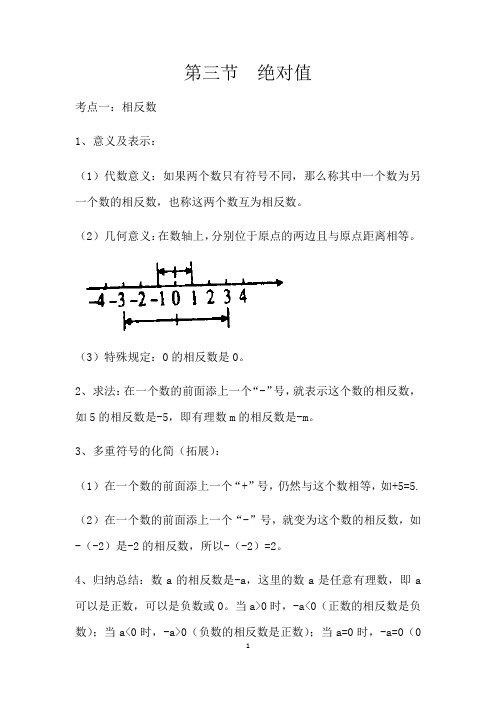 第三节　绝对值

考点一：相反数

1、意义及表示：

（1）代数意义：如果两个数只有符号不同，那么称其中一个数为另一个数的相反数，也称这两个数互为相反数。

（2）几何意义：在数轴上，分别位于原点的两边且与原点距离相等。

-4 -3 -2 -1 0 1 2 3 4

（3）特殊规定：0 的相反数是 0。

2、求法：在一个数的前面添上一个“-”号，就表示这个数的相反数，如 5 的相反数是-5，即有理数 m 的相反数是-m。

3、多重符号的化简（拓展）：

（1）在一个数的前面添上一个“+”号，仍然与这个数相等，如+5=5.

（2）在一个数的前面添上一个“-”号，就变为这个数的相反数，如-（-2）是-2 的相反数，所以-（-2）=2。

4、归纳总结：数 a 的相反数是-a，这里的数 a 是任意有理数，即 a 可以是正数，可以是负数或 0。当 a>0 时，-a<0（正数的相反数是负数）；当 a<0 时，-a>0（负数的相反数是正数）；当 a=0 时，-a=0（0

1